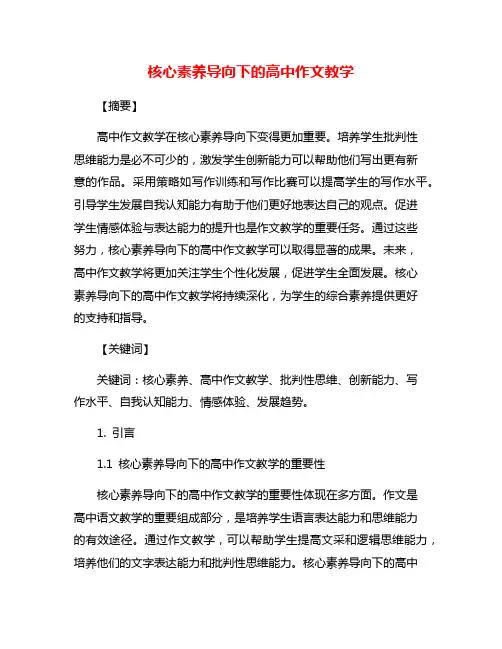 核心素养导向下的高中作文教学

【摘要】

高中作文教学在核心素养导向下变得更加重要。培养学生批判性思维能力是必不可少的，激发学生创新能力可以帮助他们写出更有新意的作品。采用策略如写作训练和写作比赛可以提高学生的写作水平。引导学生发展自我认知能力有助于他们更好地表达自己的观点。促进学生情感体验与表达能力的提升也是作文教学的重要任务。通过这些努力，核心素养导向下的高中作文教学可以取得显著的成果。未来，高中作文教学将更加关注学生个性化发展，促进学生全面发展。核心素养导向下的高中作文教学将持续深化，为学生的综合素养提供更好的支持和指导。

【关键词】

关键词：核心素养、高中作文教学、批判性思维、创新能力、写作水平、自我认知能力、情感体验、发展趋势。

1. 引言

1.1 核心素养导向下的高中作文教学的重要性

核心素养导向下的高中作文教学的重要性体现在多方面。作文是高中语文教学的重要组成部分，是培养学生语言表达能力和思维能力的有效途径。通过作文教学，可以帮助学生提高文采和逻辑思维能力，培养他们的文字表达能力和批判性思维能力。核心素养导向下的高中